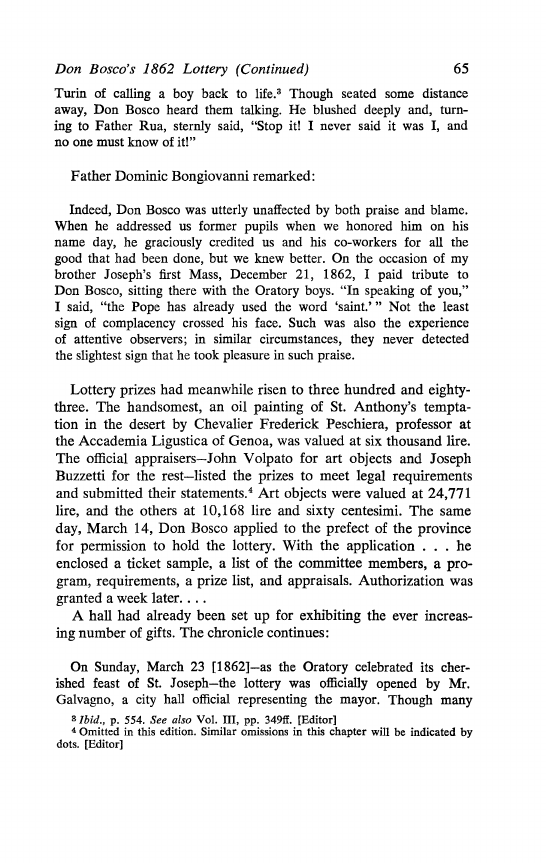 Don Bosco's 1862 Lottery (Continued) 65

Turin of calling a boy back to life.$^3$ Though seated some distance away, Don Bosco heard them talking. He blushed deeply and, turning to Father Rua, sternly said, "Stop it! I never said it was I, and no one must know of it!"

Father Dominic Bongiovanni remarked:

Indeed, Don Bosco was utterly unaffected by both praise and blame. When he addressed us former pupils when we honored him on his name day, he graciously credited us and his co-workers for all the good that had been done, but we knew better. On the occasion of my brother Joseph's first Mass, December 21, 1862, I paid tribute to Don Bosco, sitting there with the Oratory boys. "In speaking of you," I said, "the Pope has already used the word 'saint.'" Not the least sign of complacency crossed his face. Such was also the experience of attentive observers; in similar circumstances, they never detected the slightest sign that he took pleasure in such praise.

Lottery prizes had meanwhile risen to three hundred and eighty-three. The handsomest, an oil painting of St. Anthony's temptation in the desert by Chevalier Frederick Peschiera, professor at the Accademia Ligustica of Genoa, was valued at six thousand lire. The official appraisers—John Volpato for art objects and Joseph Buzzetti for the rest—listed the prizes to meet legal requirements and submitted their statements.$^4$ Art objects were valued at 24,771 lire, and the others at 10,168 lire and sixty centesimi. The same day, March 14, Don Bosco applied to the prefect of the province for permission to hold the lottery. With the application . . . he enclosed a ticket sample, a list of the committee members, a program, requirements, a prize list, and appraisals. Authorization was granted a week later. . . .

A hall had already been set up for exhibiting the ever increasing number of gifts. The chronicle continues:

On Sunday, March 23 [1862]—as the Oratory celebrated its cherished feast of St. Joseph—the lottery was officially opened by Mr. Galvagno, a city hall official representing the mayor. Though many

$^3$ Ibid., p. 554. See also Vol. III, pp. 349ff. [Editor]
$^4$ Omitted in this edition. Similar omissions in this chapter will be indicated by dots. [Editor]